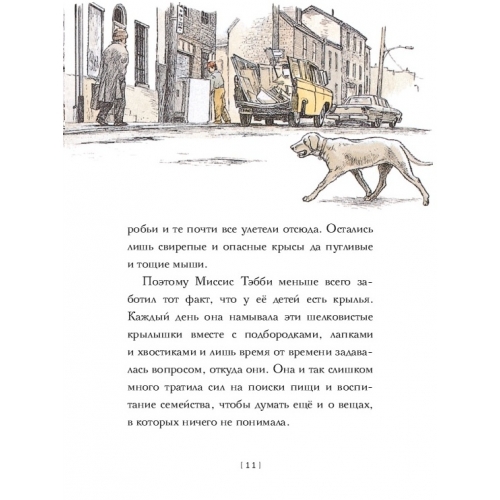 робьи и те почти все улетели отсюда. Остались лишь свирепые и опасные крысы да пугливые и тощие мыши.

Поэтому Миссис Тэбби меньше всего заботил тот факт, что у её детей есть крылья. Каждый день она намывала эти шелковистые крылышки вместе с подбородками, лапками и хвостиками и лишь время от времени задавалась вопросом, откуда они. Она и так слишком много тратила сил на поиски пищи и воспитание семейства, чтобы думать ещё и о вещах, в которых ничего не понимала.

[ 11 ]